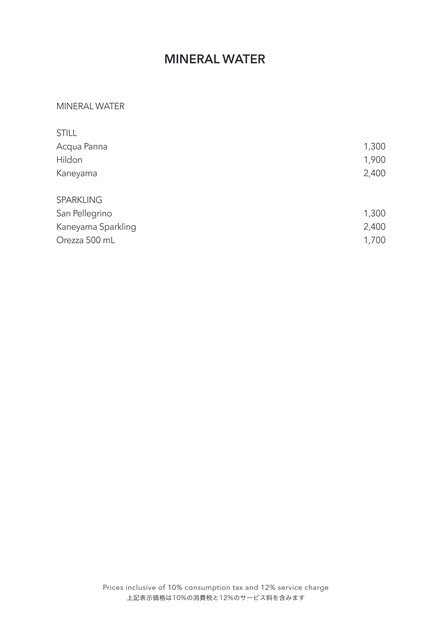 MINERAL WATER

MINERAL WATER

STILL

| | |
|---|---|
| Acqua Panna | 1,300 |
| Hildon | 1,900 |
| Kaneyama | 2,400 |

SPARKLING

| | |
|---|---|
| San Pellegrino | 1,300 |
| Kaneyama Sparkling | 2,400 |
| Orezza 500 mL | 1,700 |

Prices inclusive of 10% consumption tax and 12% service charge
上記表示価格は10%の消費税と12%のサービス料を含みます